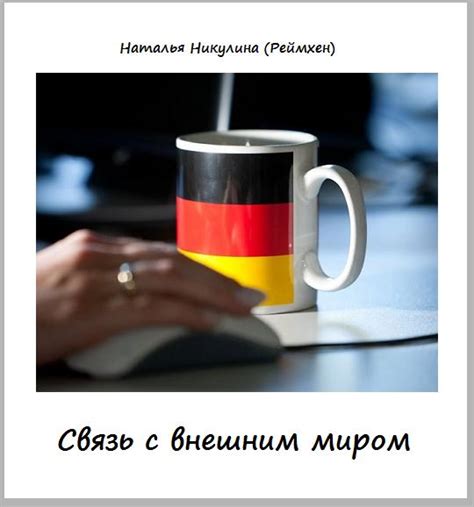 Наталья Никулина (Реймхен)

Связь с внешним миром